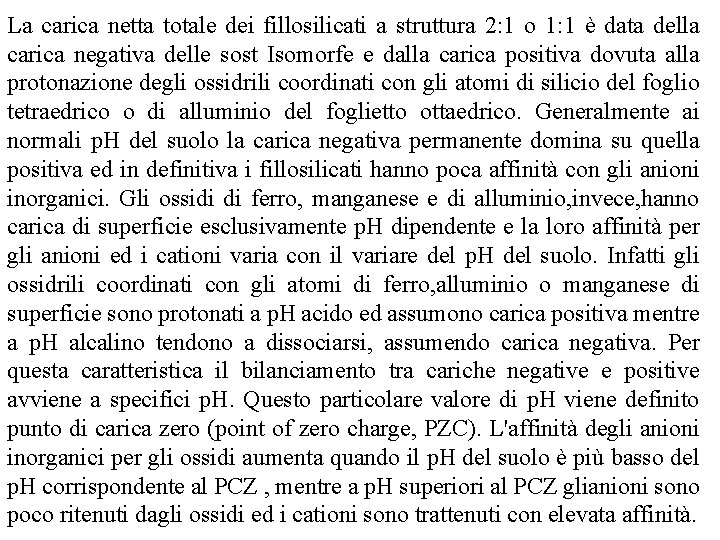 La carica netta totale dei fillosilicati a struttura 2:1 o 1:1 è data della carica negativa delle sost Isomorfe e dalla carica positiva dovuta alla protonazione degli ossidrili coordinati con gli atomi di silicio del foglio tetraedrico o di alluminio del foglietto ottaedrico. Generalmente ai normali pH del suolo la carica negativa permanente domina su quella positiva ed in definitiva i fillosilicati hanno poca affinità con gli anioni inorganici. Gli ossidi di ferro, manganese e di alluminio,invece,hanno carica di superficie esclusivamente pH dipendente e la loro affinità per gli anioni ed i cationi varia con il variare del pH del suolo. Infatti gli ossidrili coordinati con gli atomi di ferro,alluminio o manganese di superficie sono protonati a pH acido ed assumono carica positiva mentre a pH alcalino tendono a dissociarsi, assumendo carica negativa. Per questa caratteristica il bilanciamento tra cariche negative e positive avviene a specifici pH. Questo particolare valore di pH viene definito punto di carica zero (point of zero charge, PZC). L'affinità degli anioni inorganici per gli ossidi aumenta quando il pH del suolo è più basso del pH corrispondente al PCZ , mentre a pH superiori al PCZ glianioni sono poco ritenuti dagli ossidi ed i cationi sono trattenuti con elevata affinità.